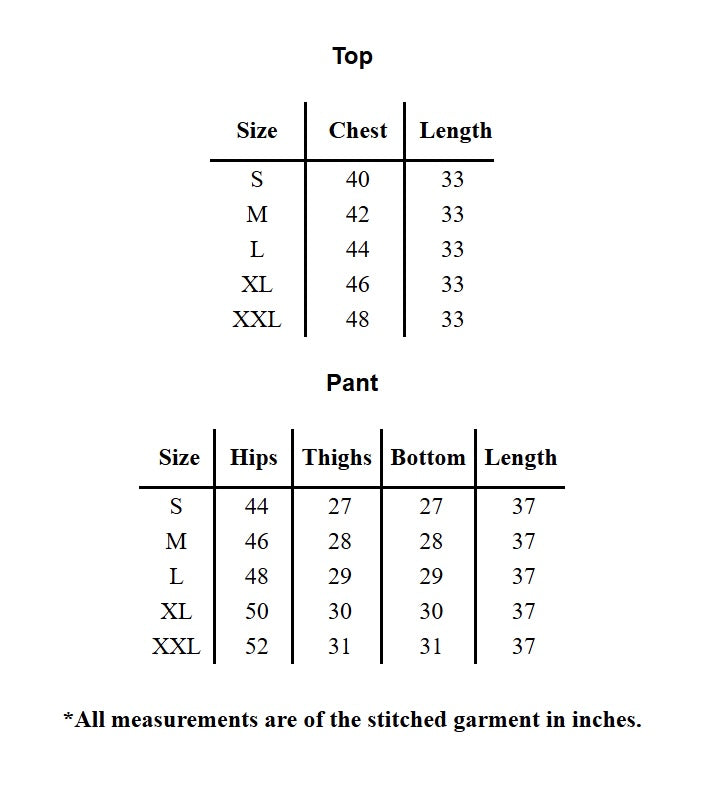 Top

| Size | Chest | Length |
|---|---|---|
| S | 40 | 33 |
| M | 42 | 33 |
| L | 44 | 33 |
| XL | 46 | 33 |
| XXL | 48 | 33 |

Pant

| Size | Hips | Thighs | Bottom | Length |
|---|---|---|---|---|
| S | 44 | 27 | 27 | 37 |
| M | 46 | 28 | 28 | 37 |
| L | 48 | 29 | 29 | 37 |
| XL | 50 | 30 | 30 | 37 |
| XXL | 52 | 31 | 31 | 37 |

*All measurements are of the stitched garment in inches.